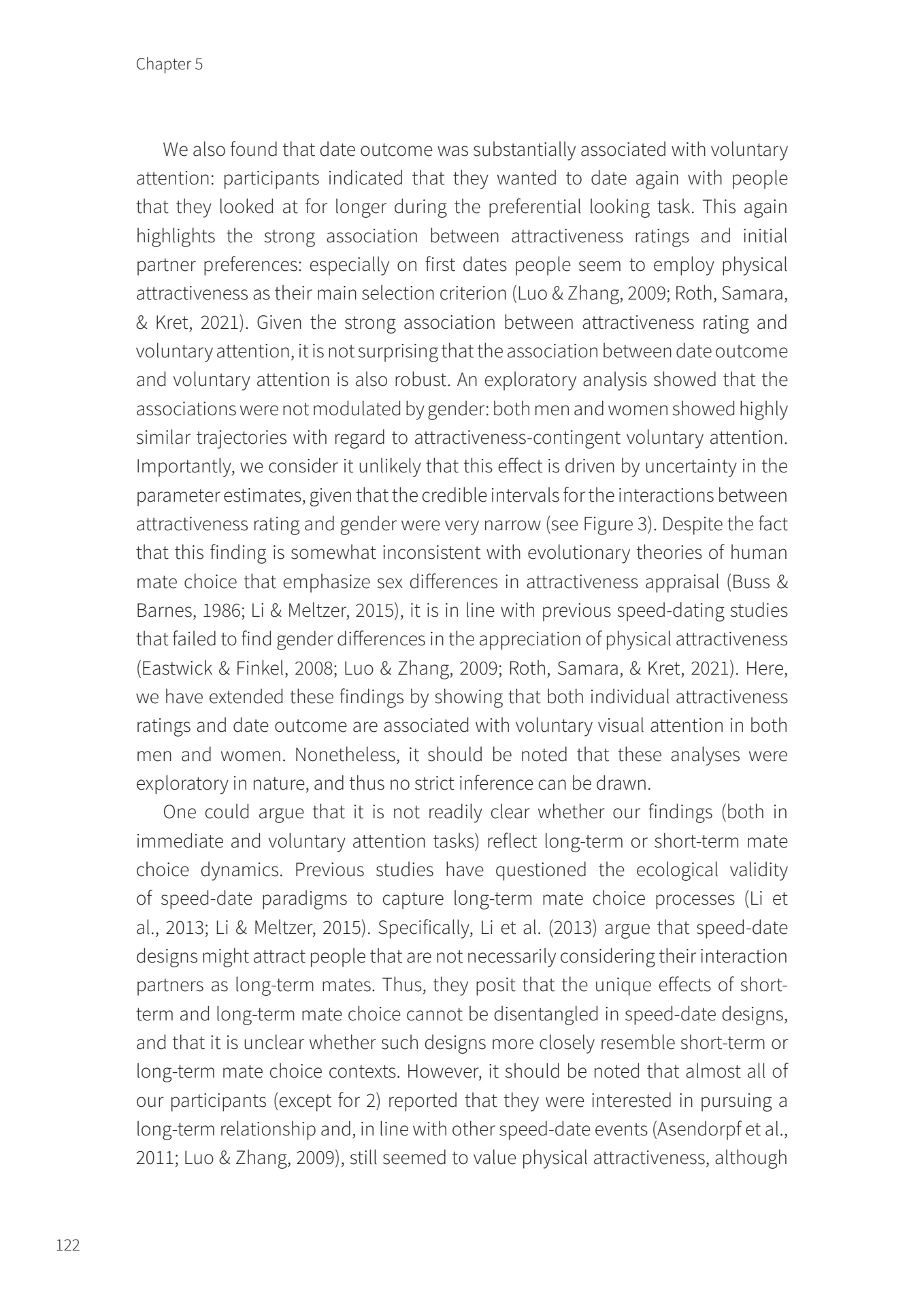 Chapter 5

We also found that date outcome was substantially associated with voluntary attention: participants indicated that they wanted to date again with people that they looked at for longer during the preferential looking task. This again highlights the strong association between attractiveness ratings and initial partner preferences: especially on first dates people seem to employ physical attractiveness as their main selection criterion (Luo & Zhang, 2009; Roth, Samara, & Kret, 2021). Given the strong association between attractiveness rating and voluntary attention, it is not surprising that the association between date outcome and voluntary attention is also robust. An exploratory analysis showed that the associations were not modulated by gender: both men and women showed highly similar trajectories with regard to attractiveness-contingent voluntary attention. Importantly, we consider it unlikely that this effect is driven by uncertainty in the parameter estimates, given that the credible intervals for the interactions between attractiveness rating and gender were very narrow (see Figure 3). Despite the fact that this finding is somewhat inconsistent with evolutionary theories of human mate choice that emphasize sex differences in attractiveness appraisal (Buss & Barnes, 1986; Li & Meltzer, 2015), it is in line with previous speed-dating studies that failed to find gender differences in the appreciation of physical attractiveness (Eastwick & Finkel, 2008; Luo & Zhang, 2009; Roth, Samara, & Kret, 2021). Here, we have extended these findings by showing that both individual attractiveness ratings and date outcome are associated with voluntary visual attention in both men and women. Nonetheless, it should be noted that these analyses were exploratory in nature, and thus no strict inference can be drawn.

One could argue that it is not readily clear whether our findings (both in immediate and voluntary attention tasks) reflect long-term or short-term mate choice dynamics. Previous studies have questioned the ecological validity of speed-date paradigms to capture long-term mate choice processes (Li et al., 2013; Li & Meltzer, 2015). Specifically, Li et al. (2013) argue that speed-date designs might attract people that are not necessarily considering their interaction partners as long-term mates. Thus, they posit that the unique effects of short-term and long-term mate choice cannot be disentangled in speed-date designs, and that it is unclear whether such designs more closely resemble short-term or long-term mate choice contexts. However, it should be noted that almost all of our participants (except for 2) reported that they were interested in pursuing a long-term relationship and, in line with other speed-date events (Asendorpf et al., 2011; Luo & Zhang, 2009), still seemed to value physical attractiveness, although

122